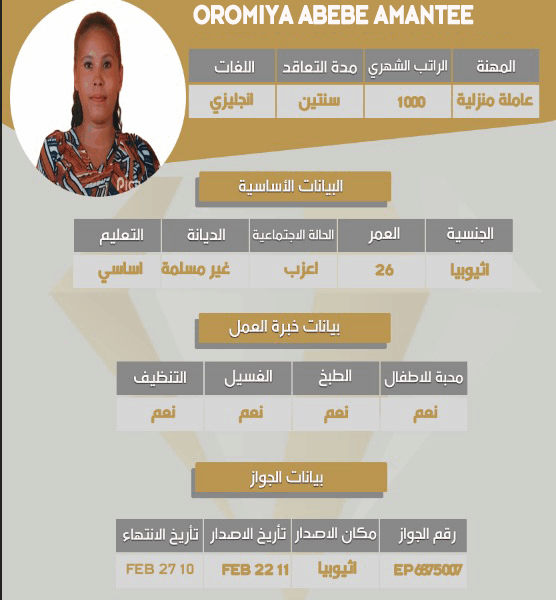 OROMIYA ABEBE AMANTEE

| المهنة | الراتب الشهري | مدة التعاقد | اللغات |
|---|---|---|---|
| عاملة منزلية | 1000 | سنتين | انجليزي |

البيانات الأساسية

| الجنسية | العمر | الحالة الاجتماعية | الديانة | التعليم |
|---|---|---|---|---|
| اثيوبيا | 26 | اعزب | غير مسلمة | اساسي |

بيانات خبرة العمل

| محبة للاطفال | الطبخ | الغسيل | التنظيف |
|---|---|---|---|
| نعم | نعم | نعم | نعم |

بيانات الجواز

| رقم الجواز | مكان الاصدار | تأريخ الاصدار | تأريخ الانتهاء |
|---|---|---|---|
| EP6875007 | اثيوبيا | FEB 22 11 | FEB 27 10 |